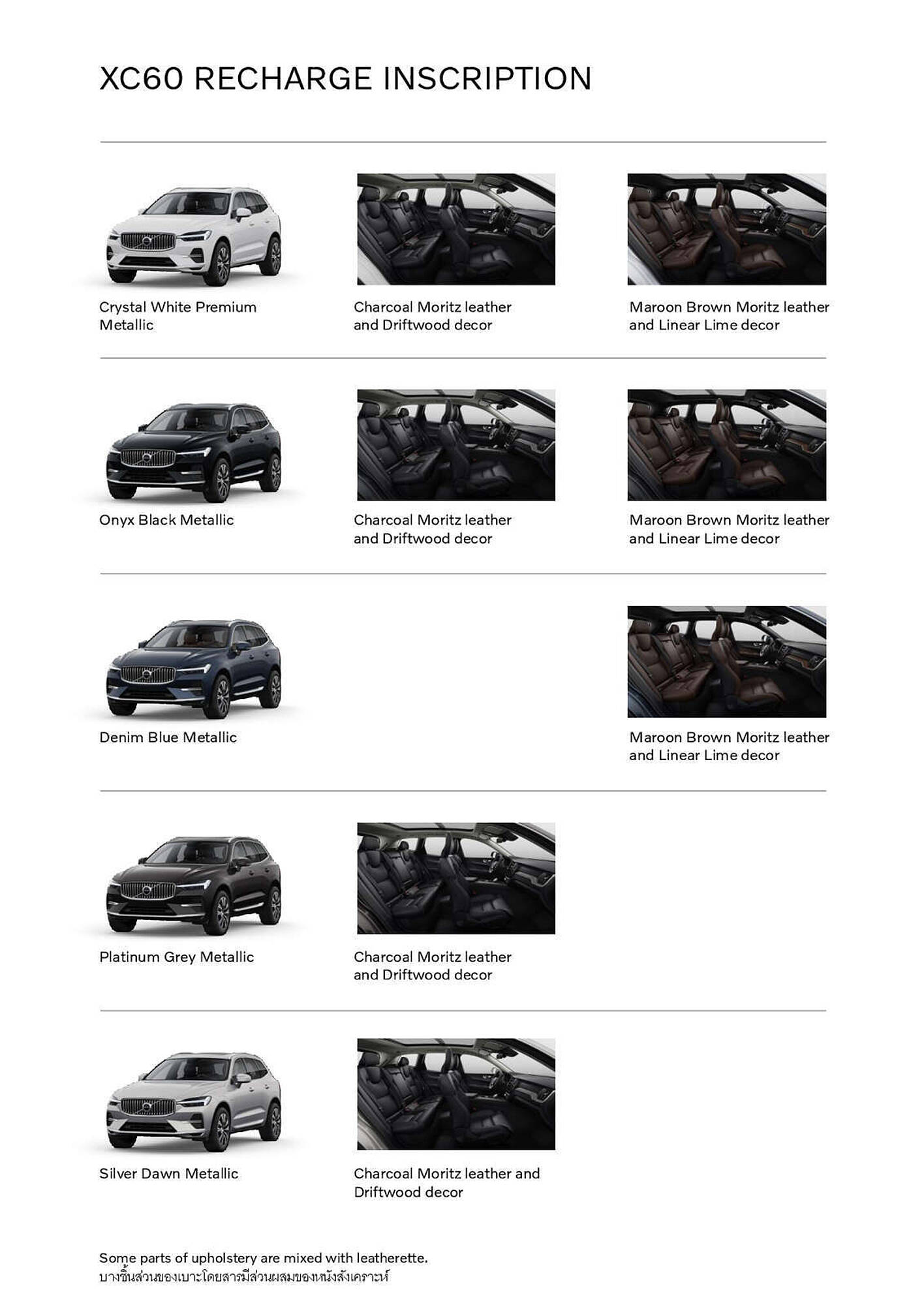 XC60 RECHARGE INSCRIPTION

Crystal White Premium Metallic

Charcoal Moritz leather and Driftwood decor

Maroon Brown Moritz leather and Linear Lime decor

Onyx Black Metallic

Charcoal Moritz leather and Driftwood decor

Maroon Brown Moritz leather and Linear Lime decor

Denim Blue Metallic

Maroon Brown Moritz leather and Linear Lime decor

Platinum Grey Metallic

Charcoal Moritz leather and Driftwood decor

Silver Dawn Metallic

Charcoal Moritz leather and Driftwood decor

Some parts of upholstery are mixed with leatherette.
บางชิ้นส่วนของเบาะโดยสารมีส่วนผสมของหนังสังเคราะห์